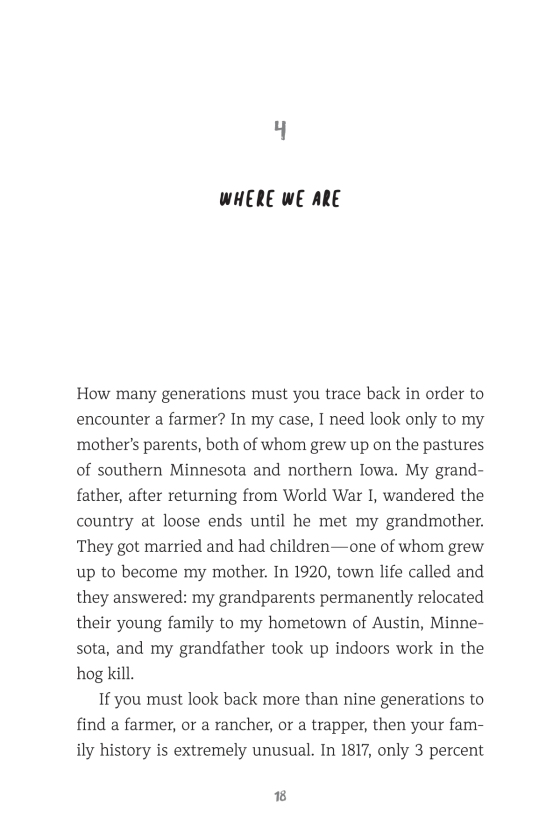 4

WHERE WE ARE

How many generations must you trace back in order to encounter a farmer? In my case, I need look only to my mother's parents, both of whom grew up on the pastures of southern Minnesota and northern Iowa. My grandfather, after returning from World War I, wandered the country at loose ends until he met my grandmother. They got married and had children—one of whom grew up to become my mother. In 1920, town life called and they answered: my grandparents permanently relocated their young family to my hometown of Austin, Minnesota, and my grandfather took up indoors work in the hog kill.

If you must look back more than nine generations to find a farmer, or a rancher, or a trapper, then your family history is extremely unusual. In 1817, only 3 percent

18